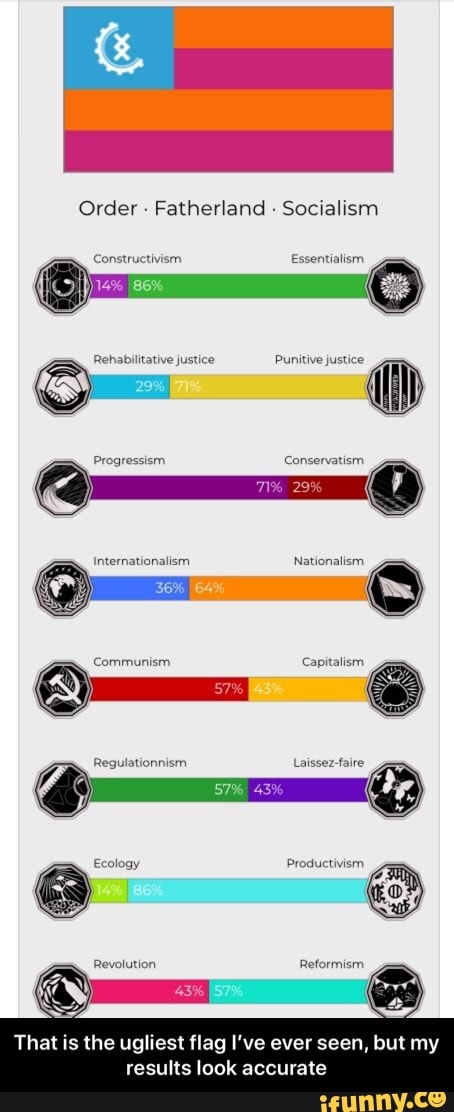 Order · Fatherland · Socialism

Constructivism Essentialism
14% 86%

Rehabilitative justice Punitive justice
29% 71%

Progressism Conservatism
71% 29%

Internationalism Nationalism
36% 64%

Communism Capitalism
57% 43%

Regulationnism Laissez-faire
57% 43%

Ecology Productivism
14% 86%

Revolution Reformism
43% 57%

That is the ugliest flag I've ever seen, but my results look accurate

ifunny.co